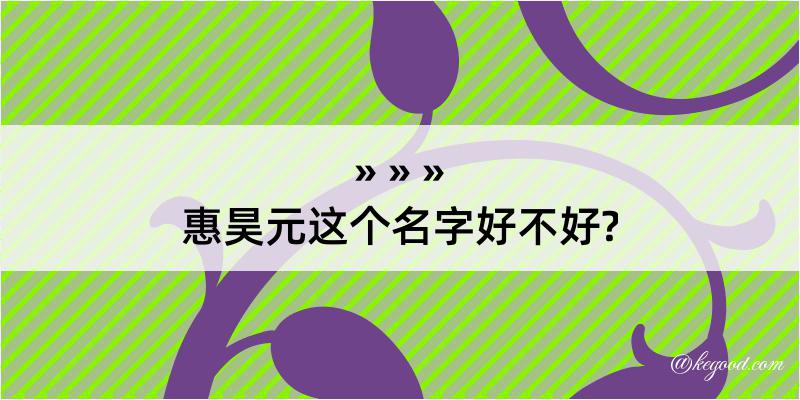 » » »
惠昊元这个名字好不好?

@kegood.com